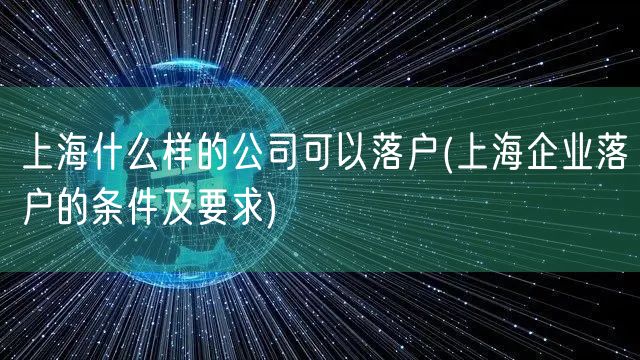 上海什么样的公司可以落户(上海企业落户的条件及要求)